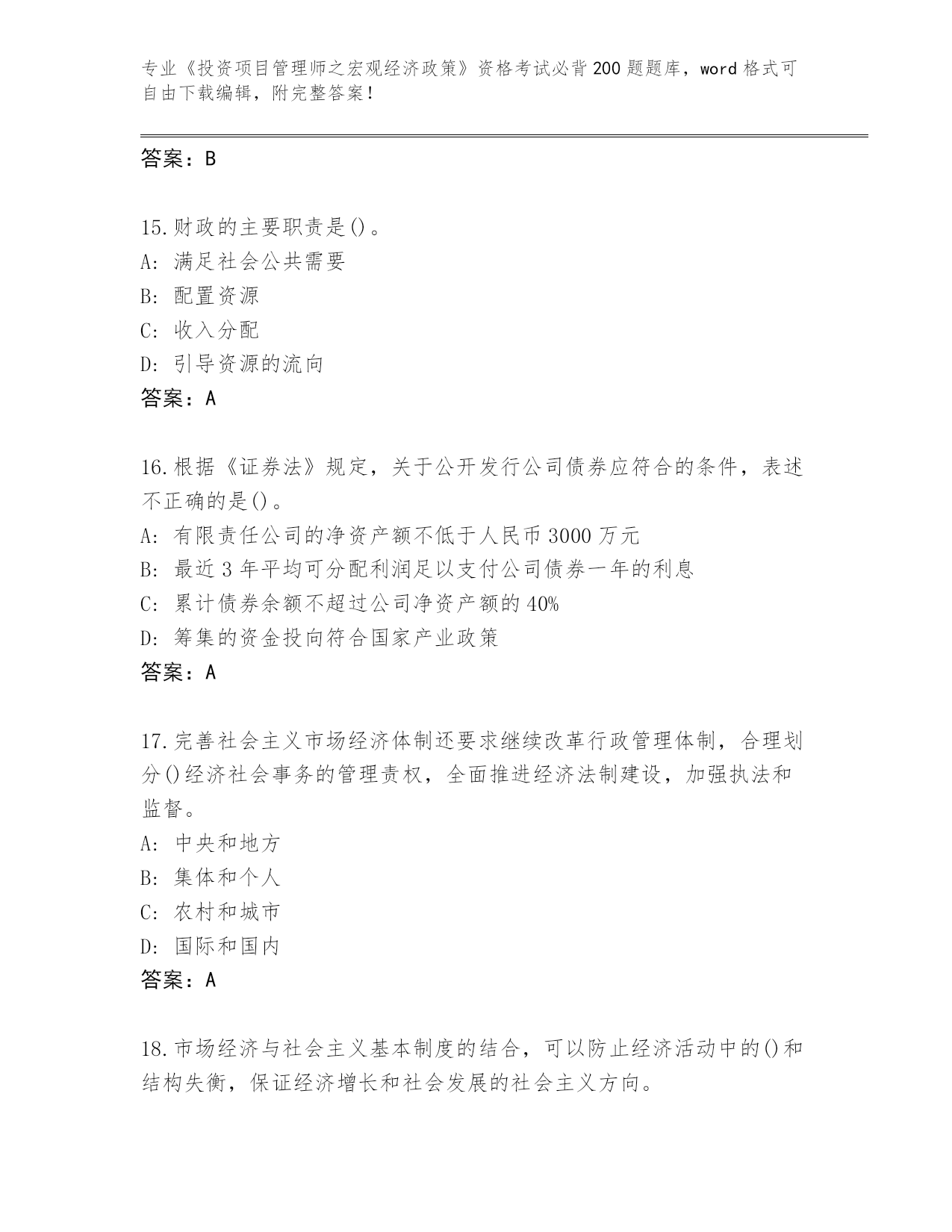 专业《投资项目管理师之宏观经济政策》资格考试必背200题题库，word格式可自由下载编辑，附完整答案！

答案：B

15.财政的主要职责是()。
A：满足社会公共需要
B：配置资源
C：收入分配
D：引导资源的流向
答案：A

16.根据《证券法》规定，关于公开发行公司债券应符合的条件，表述不正确的是()。
A：有限责任公司的净资产额不低于人民币3000万元
B：最近3年平均可分配利润足以支付公司债券一年的利息
C：累计债券余额不超过公司净资产额的40%
D：筹集的资金投向符合国家产业政策
答案：A

17.完善社会主义市场经济体制还要求继续改革行政管理体制，合理划分()经济社会事务的管理责权，全面推进经济法制建设，加强执法和监督。
A：中央和地方
B：集体和个人
C：农村和城市
D：国际和国内
答案：A

18.市场经济与社会主义基本制度的结合，可以防止经济活动中的()和结构失衡，保证经济增长和社会发展的社会主义方向。